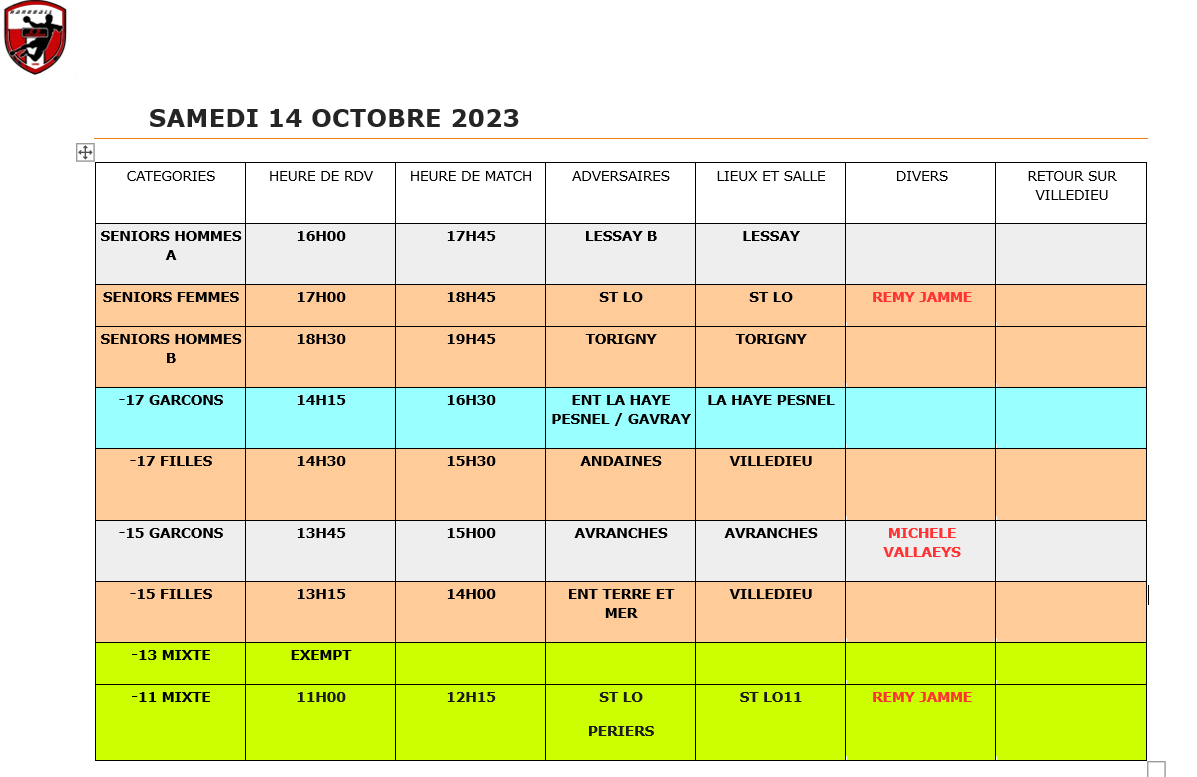 SAMEDI 14 OCTOBRE 2023

| CATEGORIES | HEURE DE RDV | HEURE DE MATCH | ADVERSAIRES | LIEUX ET SALLE | DIVERS | RETOUR SUR VILLEDIEU |
|---|---|---|---|---|---|---|
| SENIORS HOMMES A | 16H00 | 17H45 | LESSAY B | LESSAY | | |
| SENIORS FEMMES | 17H00 | 18H45 | ST LO | ST LO | REMY JAMME | |
| SENIORS HOMMES B | 18H30 | 19H45 | TORIGNY | TORIGNY | | |
| -17 GARCONS | 14H15 | 16H30 | ENT LA HAYE PESNEL / GAVRAY | LA HAYE PESNEL | | |
| -17 FILLES | 14H30 | 15H30 | ANDAINES | VILLEDIEU | | |
| -15 GARCONS | 13H45 | 15H00 | AVRANCHES | AVRANCHES | MICHELE VALLAEYS | |
| -15 FILLES | 13H15 | 14H00 | ENT TERRE ET MER | VILLEDIEU | | |
| -13 MIXTE | EXEMPT | | | | | |
| -11 MIXTE | 11H00 | 12H15 | ST LO PERIERS | ST LO11 | REMY JAMME | |